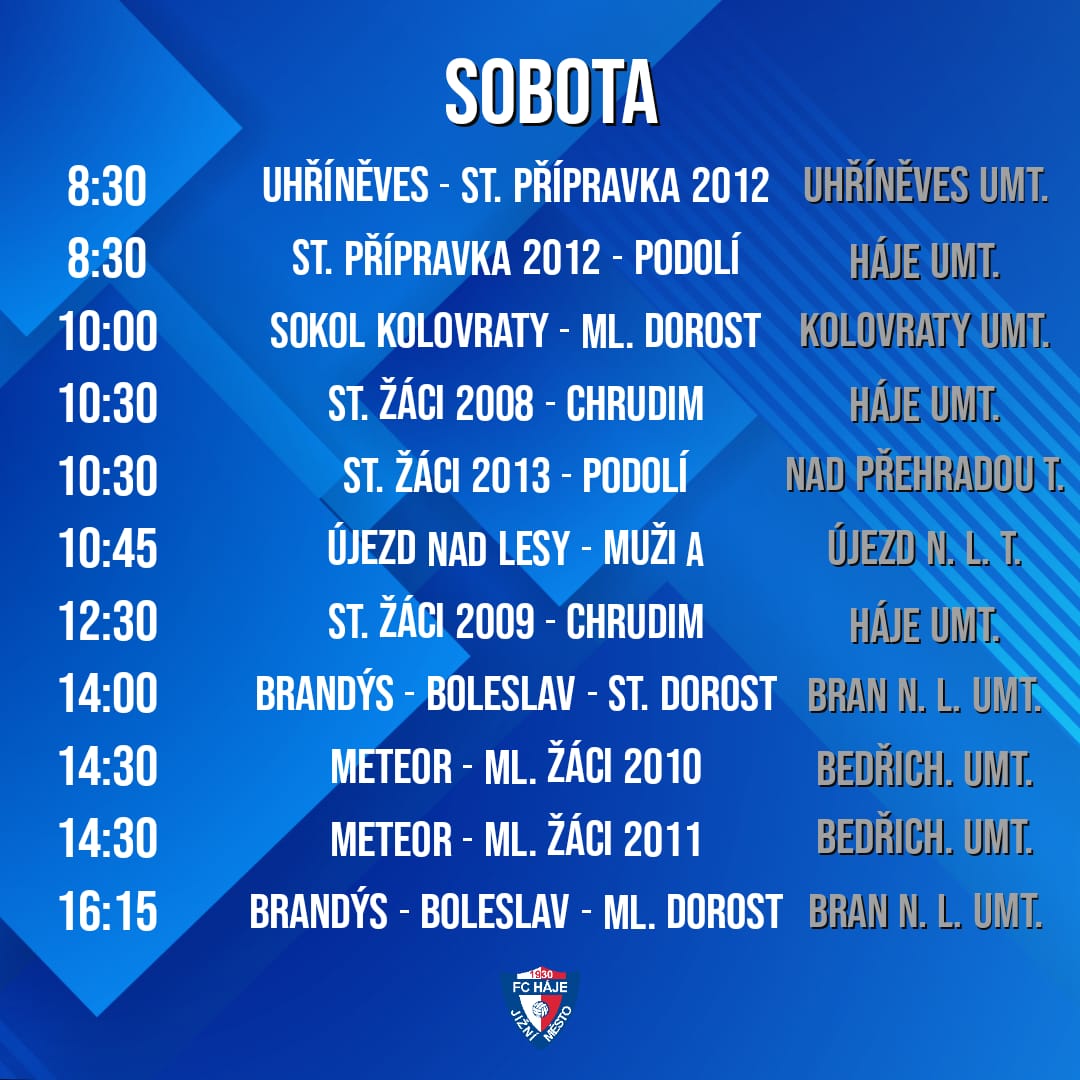 SOBOTA

8:30 UHŘÍNĚVES - ST. PŘÍPRAVKA 2012 UHŘÍNĚVES UMT.
8:30 ST. PŘÍPRAVKA 2012 - PODOLÍ HÁJE UMT.
10:00 SOKOL KOLOVRATY - ML. DOROST KOLOVRATY UMT.
10:30 ST. ŽÁCI 2008 - CHRUDIM HÁJE UMT.
10:30 ST. ŽÁCI 2013 - PODOLÍ NAD PŘEHRADOU T.
10:45 ÚJEZD NAD LESY - MUŽI A ÚJEZD N. L. T.
12:30 ST. ŽÁCI 2009 - CHRUDIM HÁJE UMT.
14:00 BRANDÝS - BOLESLAV - ST. DOROST BRAN N. L. UMT.
14:30 METEOR - ML. ŽÁCI 2010 BEDŘICH. UMT.
14:30 METEOR - ML. ŽÁCI 2011 BEDŘICH. UMT.
16:15 BRANDÝS - BOLESLAV - ML. DOROST BRAN N. L. UMT.

1930
FC HÁJE
JIŽNÍ MĚSTO